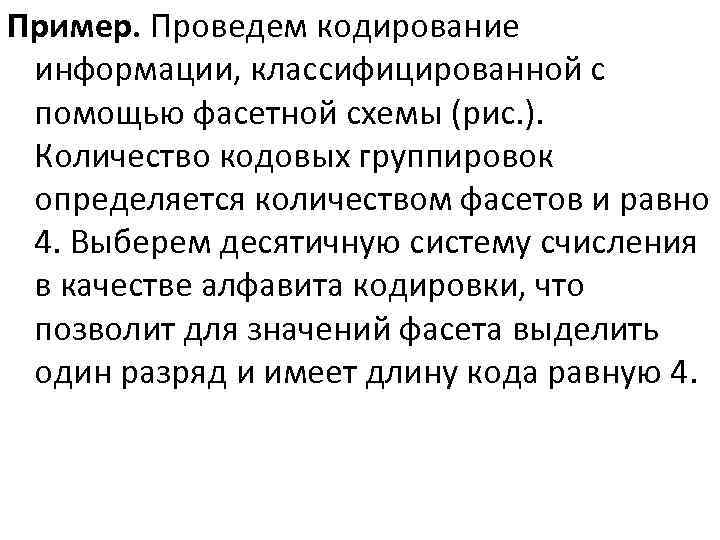 Пример. Проведем кодирование информации, классифицированной с помощью фасетной схемы (рис.). Количество кодовых группировок определяется количеством фасетов и равно 4. Выберем десятичную систему счисления в качестве алфавита кодировки, что позволит для значений фасета выделить один разряд и имеет длину кода равную 4.